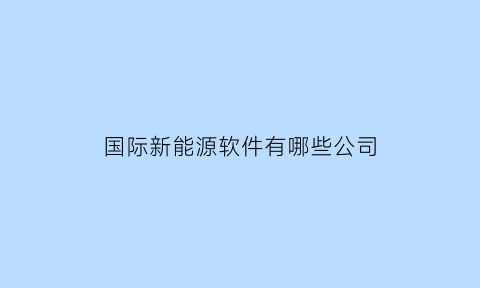 国际新能源软件有哪些公司